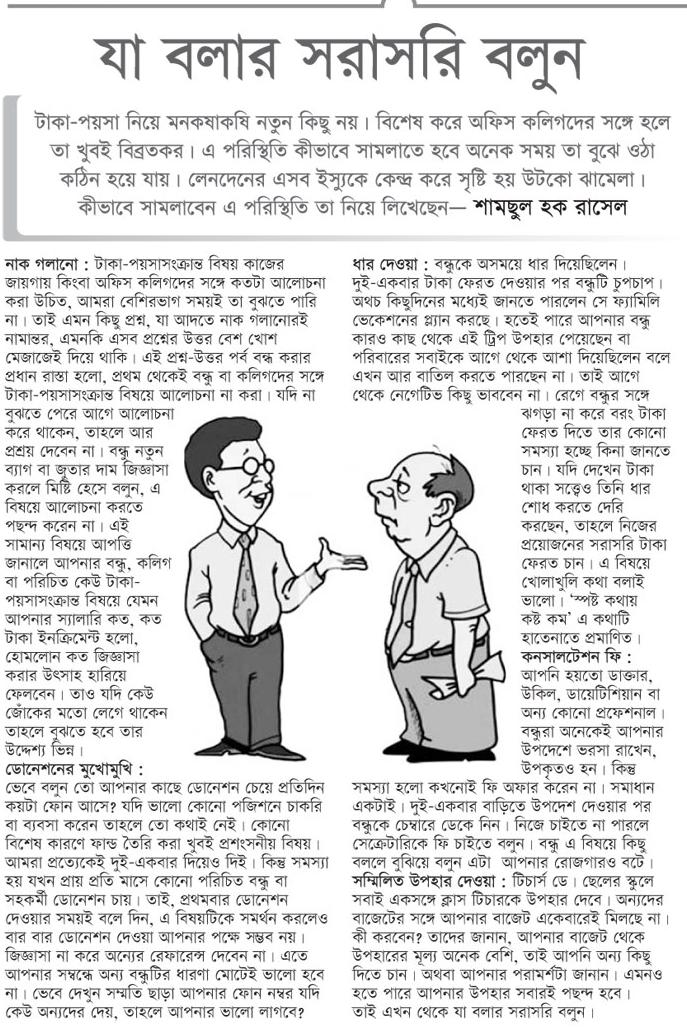 যা বলার সরাসরি বলুন

টাকা-পয়সা নিয়ে মনকষাকষি নতুন কিছু নয়। বিশেষ করে অফিস কলিগদের সঙ্গে হলে তা খুবই বিব্রতকর। এ পরিস্থিতি কীভাবে সামলাতে হবে অনেক সময় তা বুঝে ওঠা কঠিন হয়ে যায়। লেনদেনের এসব ইস্যুকে কেন্দ্র করে সৃষ্টি হয় উটকো ঝামেলা। কীভাবে সামলাবেন এ পরিস্থিতি তা নিয়ে লিখেছেন— শামছুল হক রাসেল

নাক গলানো : টাকা-পয়সাসংক্রান্ত বিষয় কাজের জায়গায় কিংবা অফিস কলিগদের সঙ্গে কতটা আলোচনা করা উচিত, আমরা বেশিরভাগ সময়ই তা বুঝতে পারি না। তাই এমন কিছু প্রশ্ন, যা আদতে নাক গলানোরই নামান্তর, এমনকি এসব প্রশ্নের উত্তর বেশ খোশ মেজাজেই দিয়ে থাকি। এই প্রশ্ন-উত্তর পর্ব বন্ধ করার প্রধান রাস্তা হলো, প্রথম থেকেই বন্ধু বা কলিগদের সঙ্গে টাকা-পয়সাসংক্রান্ত বিষয়ে আলোচনা না করা। যদি না বুঝতে পেরে আগে আলোচনা করে থাকেন, তাহলে আর প্রশ্রয় দেবেন না। বন্ধু নতুন ব্যাগ বা জুতার দাম জিজ্ঞাসা করলে মিষ্টি হেসে বলুন, এ বিষয়ে আলোচনা করতে পছন্দ করেন না। এই সামান্য বিষয়ে আপত্তি জানালে আপনার বন্ধু, কলিগ বা পরিচিত কেউ টাকা-পয়সাসংক্রান্ত বিষয়ে যেমন আপনার স্যালারি কত, কত টাকা ইনক্রিমেন্ট হলো, হোমলোন কত জিজ্ঞাসা করার উৎসাহ হারিয়ে ফেলবেন। তাও যদি কেউ জোঁকের মতো লেগে থাকেন তাহলে বুঝতে হবে তার উদ্দেশ্য ভিন্ন।

ডোনেশনের মুখোমুখি : ভেবে বলুন তো আপনার কাছে ডোনেশন চেয়ে প্রতিদিন কয়টা ফোন আসে? যদি ভালো কোনো পজিশনে চাকরি বা ব্যবসা করেন তাহলে তো কথাই নেই। কোনো বিশেষ কারণে ফান্ড তৈরি করা খুবই প্রশংসনীয় বিষয়। আমরা প্রত্যেকেই দুই-একবার দিয়েও দিই। কিন্তু সমস্যা হয় যখন প্রায় প্রতি মাসে কোনো পরিচিত বন্ধু বা সহকর্মী ডোনেশন চায়। তাই, প্রথমবার ডোনেশন দেওয়ার সময়ই বলে দিন, এ বিষয়টিকে সমর্থন করলেও বার বার ডোনেশন দেওয়া আপনার পক্ষে সম্ভব নয়। জিজ্ঞাসা না করে অন্যের রেফারেন্স দেবেন না। এতে আপনার সম্বন্ধে অন্য বন্ধুটির ধারণা মোটেই ভালো হবে না। ভেবে দেখুন সম্মতি ছাড়া আপনার ফোন নম্বর যদি কেউ অন্যদের দেয়, তাহলে আপনার ভালো লাগবে?

ধার দেওয়া : বন্ধুকে অসময়ে ধার দিয়েছিলেন। দুই-একবার টাকা ফেরত দেওয়ার পর বন্ধুটি চুপচাপ। অথচ কিছুদিনের মধ্যেই জানতে পারলেন সে ফ্যামিলি ভেকেশনের প্ল্যান করছে। হতেই পারে আপনার বন্ধু কারও কাছ থেকে এই ট্রিপ উপহার পেয়েছেন বা পরিবারের সবাইকে আগে থেকে আশা দিয়েছিলেন বলে এখন আর বাতিল করতে পারছেন না। তাই আগে থেকে নেগেটিভ কিছু ভাববেন না। রেগে বন্ধুর সঙ্গে ঝগড়া না করে বরং টাকা ফেরত দিতে তার কোনো সমস্যা হচ্ছে কিনা জানতে চান। যদি দেখেন টাকা থাকা সত্ত্বেও তিনি ধার শোধ করতে দেরি করছেন, তাহলে নিজের প্রয়োজনের সরাসরি টাকা ফেরত চান। এ বিষয়ে খোলাখুলি কথা বলাই ভালো। 'স্পষ্ট কথায় কষ্ট কম' এ কথাটি হাতেনাতে প্রমাণিত।

কনসালটেশন ফি : আপনি হয়তো ডাক্তার, উকিল, ডায়েটিশিয়ান বা অন্য কোনো প্রফেশনাল। বন্ধুরা অনেকেই আপনার উপদেশে ভরসা রাখেন, উপকৃতও হন। কিন্তু সমস্যা হলো কখনোই ফি অফার করেন না। সমাধান একটাই। দুই-একবার বাড়িতে উপদেশ দেওয়ার পর বন্ধুকে চেম্বারে ডেকে নিন। নিজে চাইতে না পারলে সেক্রেটারিকে ফি চাইতে বলুন। বন্ধু এ বিষয়ে কিছু বললে বুঝিয়ে বলুন এটা আপনার রোজগারও বটে।

সম্মিলিত উপহার দেওয়া : টিচার্স ডে। ছেলের স্কুলে সবাই একসঙ্গে ক্লাস টিচারকে উপহার দেবে। অন্যদের বাজেটের সঙ্গে আপনার বাজেট একেবারেই মিলছে না। কী করবেন? তাদের জানান, আপনার বাজেট থেকে উপহারের মূল্য অনেক বেশি, তাই আপনি অন্য কিছু দিতে চান। অথবা আপনার পরামর্শটা জানান। এমনও হতে পারে আপনার উপহার সবারই পছন্দ হবে। তাই এখন থেকে যা বলার সরাসরি বলুন।